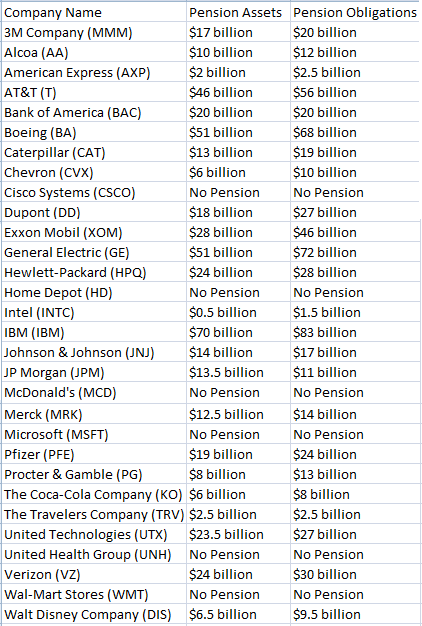 | Company Name | Pension Assets | Pension Obligations |
|---|---|---|
| 3M Company (MMM) | \$17 billion | \$20 billion |
| Alcoa (AA) | \$10 billion | \$12 billion |
| American Express (AXP) | \$2 billion | \$2.5 billion |
| AT&T (T) | \$46 billion | \$56 billion |
| Bank of America (BAC) | \$20 billion | \$20 billion |
| Boeing (BA) | \$51 billion | \$68 billion |
| Caterpillar (CAT) | \$13 billion | \$19 billion |
| Chevron (CVX) | \$6 billion | \$10 billion |
| Cisco Systems (CSCO) | No Pension | No Pension |
| Dupont (DD) | \$18 billion | \$27 billion |
| Exxon Mobil (XOM) | \$28 billion | \$46 billion |
| General Electric (GE) | \$51 billion | \$72 billion |
| Hewlett-Packard (HPQ) | \$24 billion | \$28 billion |
| Home Depot (HD) | No Pension | No Pension |
| Intel (INTC) | \$0.5 billion | \$1.5 billion |
| IBM (IBM) | \$70 billion | \$83 billion |
| Johnson & Johnson (JNJ) | \$14 billion | \$17 billion |
| JP Morgan (JPM) | \$13.5 billion | \$11 billion |
| McDonald's (MCD) | No Pension | No Pension |
| Merck (MRK) | \$12.5 billion | \$14 billion |
| Microsoft (MSFT) | No Pension | No Pension |
| Pfizer (PFE) | \$19 billion | \$24 billion |
| Procter & Gamble (PG) | \$8 billion | \$13 billion |
| The Coca-Cola Company (KO) | \$6 billion | \$8 billion |
| The Travelers Company (TRV) | \$2.5 billion | \$2.5 billion |
| United Technologies (UTX) | \$23.5 billion | \$27 billion |
| United Health Group (UNH) | No Pension | No Pension |
| Verizon (VZ) | \$24 billion | \$30 billion |
| Wal-Mart Stores (WMT) | No Pension | No Pension |
| Walt Disney Company (DIS) | \$6.5 billion | \$9.5 billion |